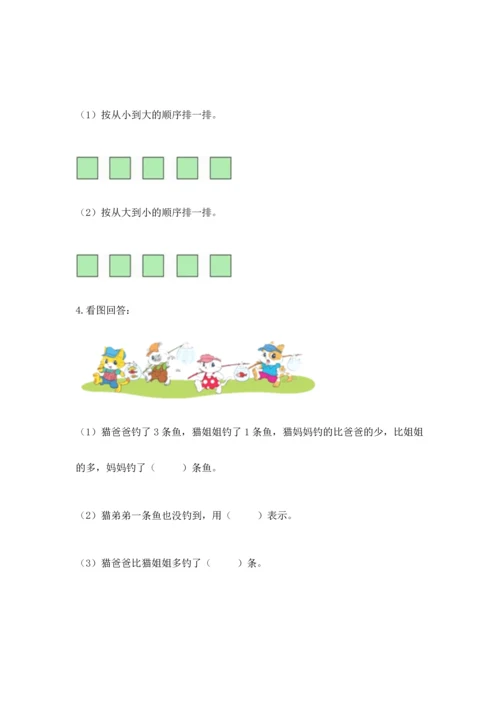 （1）按从小到大的顺序排一排。

（2）按从大到小的顺序排一排。

4.看图回答：

（1）猫爸爸钓了 3 条鱼，猫姐姐钓了 1 条鱼，猫妈妈钓的比爸爸的少，比姐姐的多，妈妈钓了（　　）条鱼。

（2）猫弟弟一条鱼也没钓到，用（　　）表示。

（3）猫爸爸比猫姐姐多钓了（　　）条。